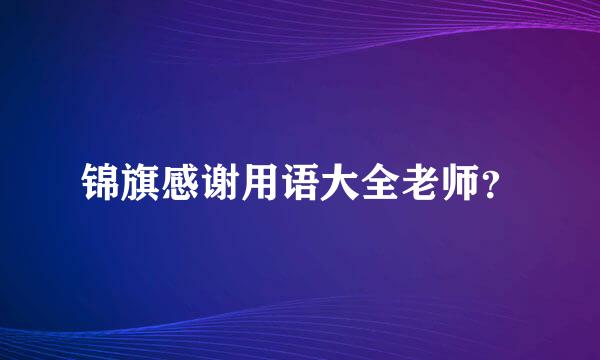 锦旗感谢用语大全老师？